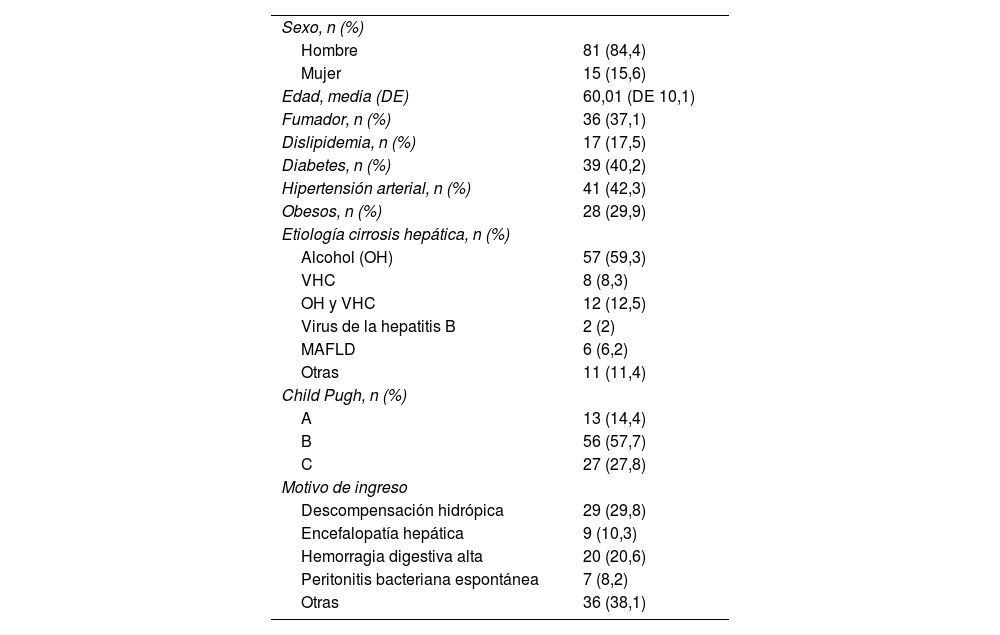 | | |
|---|---|
| Sexo, n (%) | |
| Hombre | 81 (84,4) |
| Mujer | 15 (15,6) |
| Edad, media (DE) | 60,01 (DE 10,1) |
| Fumador, n (%) | 36 (37,1) |
| Dislipidemia, n (%) | 17 (17,5) |
| Diabetes, n (%) | 39 (40,2) |
| Hipertensión arterial, n (%) | 41 (42,3) |
| Obesos, n (%) | 28 (29,9) |
| Etiología cirrosis hepática, n (%) | |
| Alcohol (OH) | 57 (59,3) |
| VHC | 8 (8,3) |
| OH y VHC | 12 (12,5) |
| Virus de la hepatitis B | 2 (2) |
| MAFLD | 6 (6,2) |
| Otras | 11 (11,4) |
| Child Pugh, n (%) | |
| A | 13 (14,4) |
| B | 56 (57,7) |
| C | 27 (27,8) |
| Motivo de ingreso | |
| Descompensación hidrópica | 29 (29,8) |
| Encefalopatía hepática | 9 (10,3) |
| Hemorragia digestiva alta | 20 (20,6) |
| Peritonitis bacteriana espontánea | 7 (8,2) |
| Otras | 36 (38,1) |